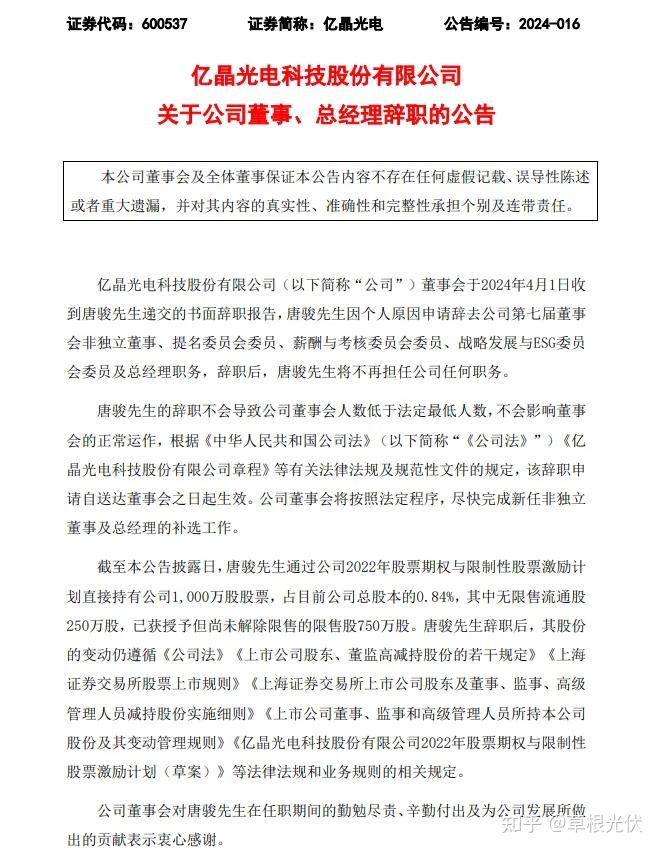 证券代码：600537　　证券简称：亿晶光电　　公告编号：2024-016

亿晶光电科技股份有限公司
关于公司董事、总经理辞职的公告

本公司董事会及全体董事保证本公告内容不存在任何虚假记载、误导性陈述或者重大遗漏，并对其内容的真实性、准确性和完整性承担个别及连带责任。

亿晶光电科技股份有限公司（以下简称“公司”）董事会于2024年4月1日收到唐骏先生递交的书面辞职报告，唐骏先生因个人原因申请辞去公司第七届董事会非独立董事、提名委员会委员、薪酬与考核委员会委员、战略发展与ESG委员会委员及总经理职务，辞职后，唐骏先生将不再担任公司任何职务。

唐骏先生的辞职不会导致公司董事会人数低于法定最低人数，不会影响董事会的正常运作，根据《中华人民共和国公司法》（以下简称“《公司法》”）《亿晶光电科技股份有限公司章程》等有关法律法规及规范性文件的规定，该辞职申请自送达董事会之日起生效。公司董事会将按照法定程序，尽快完成新任非独立董事及总经理的补选工作。

截至本公告披露日，唐骏先生通过公司2022年股票期权与限制性股票激励计划直接持有公司1,000万股股票，占目前公司总股本的0.84%，其中无限售流通股250万股，已获授予但尚未解除限售的限售股750万股。唐骏先生辞职后，其股份的变动仍遵循《公司法》《上市公司股东、董监高减持股份的若干规定》《上海证券交易所股票上市规则》《上海证券交易所上市公司股东及董事、监事、高级管理人员减持股份实施细则》《上市公司董事、监事和高级管理人员所持本公司股份及其变动管理规则》《亿晶光电科技股份有限公司2022年股票期权与限制性股票激励计划（草案）》等法律法规和业务规则的相关规定。

公司董事会对唐骏先生在任职期间的勤勉尽责、辛勤付出及为公司发展所做出的贡献表示衷心感谢。

知乎 @草根光伏